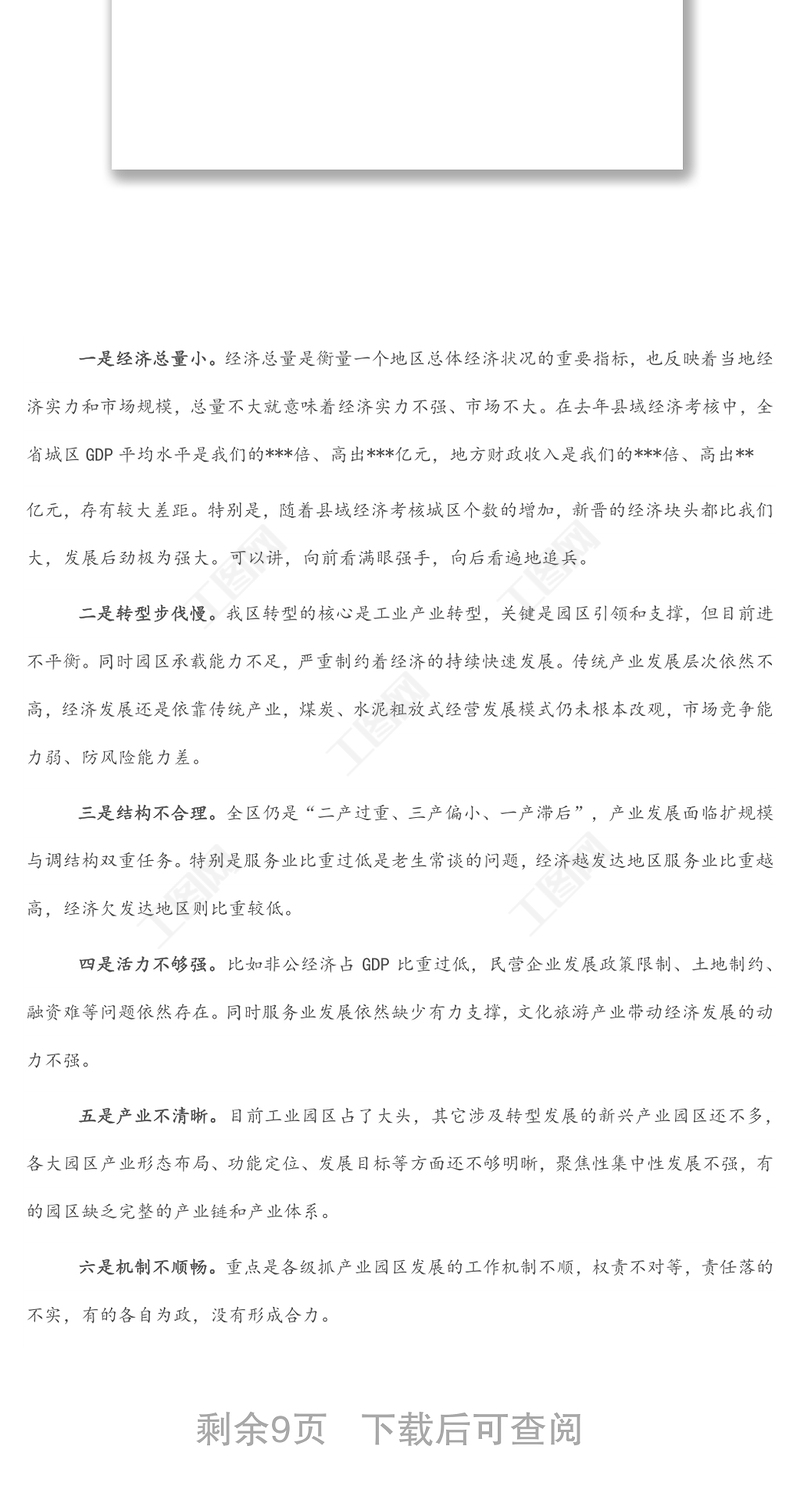 一是经济总量小。经济总量是衡量一个地区总体经济状况的重要指标，也反映着当地经济实力和市场规模，总量不大就意味着经济实力不强、市场不大。在去年县域经济考核中，全省城区 GDP 平均水平是我们的***倍、高出***亿元，地方财政收入是我们的***倍、高出**亿元，存有较大差距。特别是，随着县域经济考核城区个数的增加，新晋的经济块头都比我们大，发展后劲极为强大。可以讲，向前看满眼强手，向后看遍地追兵。

二是转型步伐慢。我区转型的核心是工业产业转型，关键是园区引领和支撑，但目前进不平衡。同时园区承载能力不足，严重制约着经济的持续快速发展。传统产业发展层次依然不高，经济发展还是依靠传统产业，煤炭、水泥粗放式经营发展模式仍未根本改观，市场竞争能力弱、防风险能力差。

三是结构不合理。全区仍是“二产过重、三产偏小、一产滞后”，产业发展面临扩规模与调结构双重任务。特别是服务业比重过低是老生常谈的问题，经济越发达地区服务业比重越高，经济欠发达地区则比重较低。

四是活力不够强。比如非公经济占 GDP 比重过低，民营企业发展政策限制、土地制约、融资难等问题依然存在。同时服务业发展依然缺少有力支撑，文化旅游产业带动经济发展的动力不强。

五是产业不清晰。目前工业园区占了大头，其它涉及转型发展的新兴产业园区还不多，各大园区产业形态布局、功能定位、发展目标等方面还不够明晰，聚焦性集中性发展不强，有的园区缺乏完整的产业链和产业体系。

六是机制不顺畅。重点是各级抓产业园区发展的工作机制不顺，权责不对等，责任落的不实，有的各自为政，没有形成合力。

剩余9页 下载后可查阅